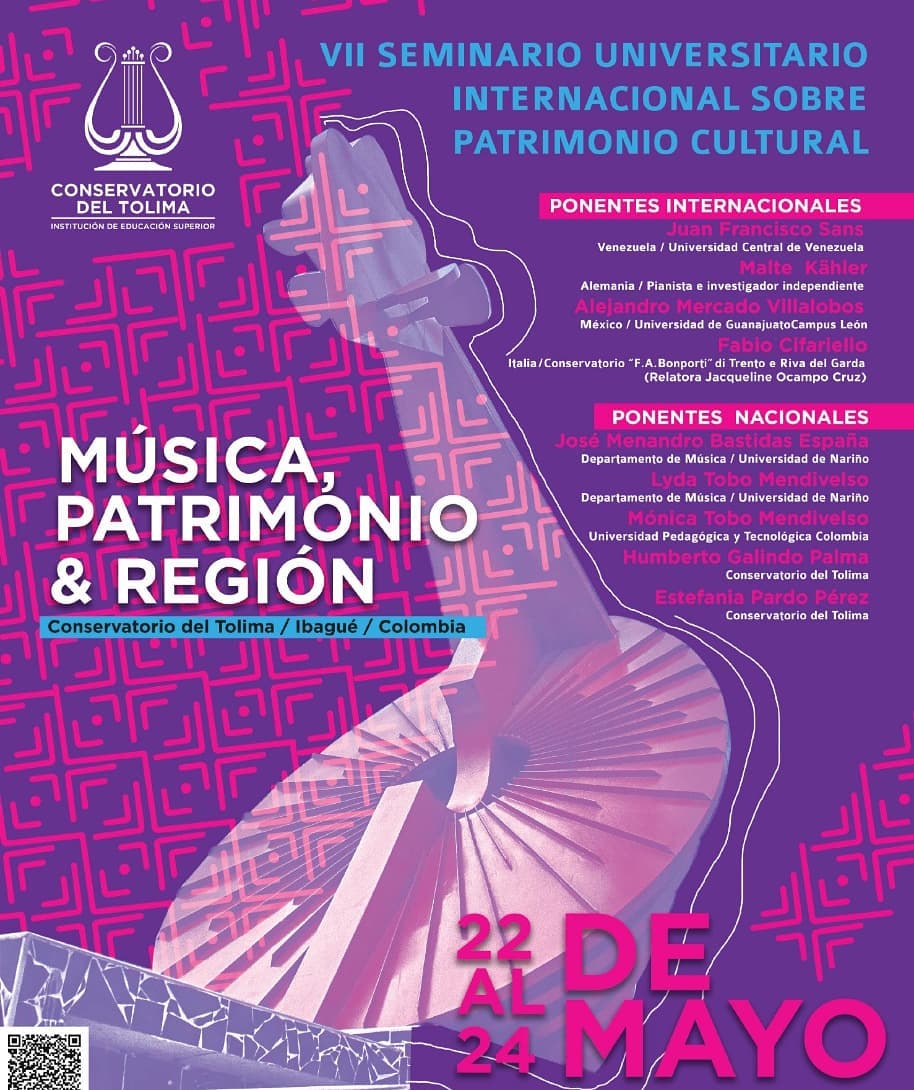 CONSERVATORIO DEL TOLIMA
INSTITUCIÓN DE EDUCACIÓN SUPERIOR

VII SEMINARIO UNIVERSITARIO INTERNACIONAL SOBRE PATRIMONIO CULTURAL

PONENTES INTERNACIONALES
Juan Francisco Sans
Venezuela / Universidad Central de Venezuela
Malte Kähler
Alemania / Pianista e investigador independiente
Alejandro Mercado Villalobos
México / Universidad de GuanajuatoCampus León
Fabio Cifariello
Italia/Conservatorio "F.A.Bonporti" di Trento e Riva del Garda
(Relatora Jacqueline Ocampo Cruz)

PONENTES NACIONALES
José Menandro Bastidas España
Departamento de Música / Universidad de Nariño
Lyda Tobo Mendivelso
Departamento de Música / Universidad de Nariño
Mónica Tobo Mendivelso
Universidad Pedagógica y Tecnológica Colombia
Humberto Galindo Palma
Conservatorio del Tolima
Estefania Pardo Pérez
Conservatorio del Tolima

MÚSICA, PATRIMONIO & REGIÓN
Conservatorio del Tolima / Ibagué / Colombia

22 AL 24 DE MAYO